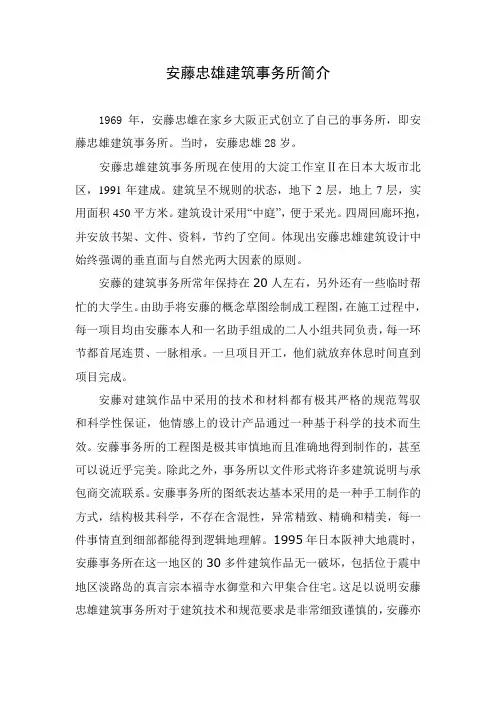 安藤忠雄建筑事务所简介

1969 年，安藤忠雄在家乡大阪正式创立了自己的事务所，即安藤忠雄建筑事务所。当时，安藤忠雄 28 岁。

安藤忠雄建筑事务所现在使用的大淀工作室Ⅱ在日本大坂市北区，1991 年建成。建筑呈不规则的状态，地下 2 层，地上 7 层，实用面积 450 平方米。建筑设计采用“中庭”，便于采光。四周回廊环抱，并安放书架、文件、资料，节约了空间。体现出安藤忠雄建筑设计中始终强调的垂直面与自然光两大因素的原则。

安藤的建筑事务所常年保持在 20 人左右，另外还有一些临时帮忙的大学生。由助手将安藤的概念草图绘制成工程图，在施工过程中，每一项目均由安藤本人和一名助手组成的二人小组共同负责，每一环节都首尾连贯、一脉相承。一旦项目开工，他们就放弃休息时间直到项目完成。

安藤对建筑作品中采用的技术和材料都有极其严格的规范驾驭和科学性保证，他情感上的设计产品通过一种基于科学的技术而生效。安藤事务所的工程图是极其审慎地而且准确地得到制作的，甚至可以说近乎完美。除此之外，事务所以文件形式将许多建筑说明与承包商交流联系。安藤事务所的图纸表达基本采用的是一种手工制作的方式，结构极其科学，不存在含混性，异常精致、精确和精美，每一件事情直到细部都能得到逻辑地理解。1995 年日本阪神大地震时，安藤事务所在这一地区的 30 多件建筑作品无一破坏，包括位于震中地区淡路岛的真言宗本福寺水御堂和六甲集合住宅。这足以说明安藤忠雄建筑事务所对于建筑技术和规范要求是非常细致谨慎的，安藤亦